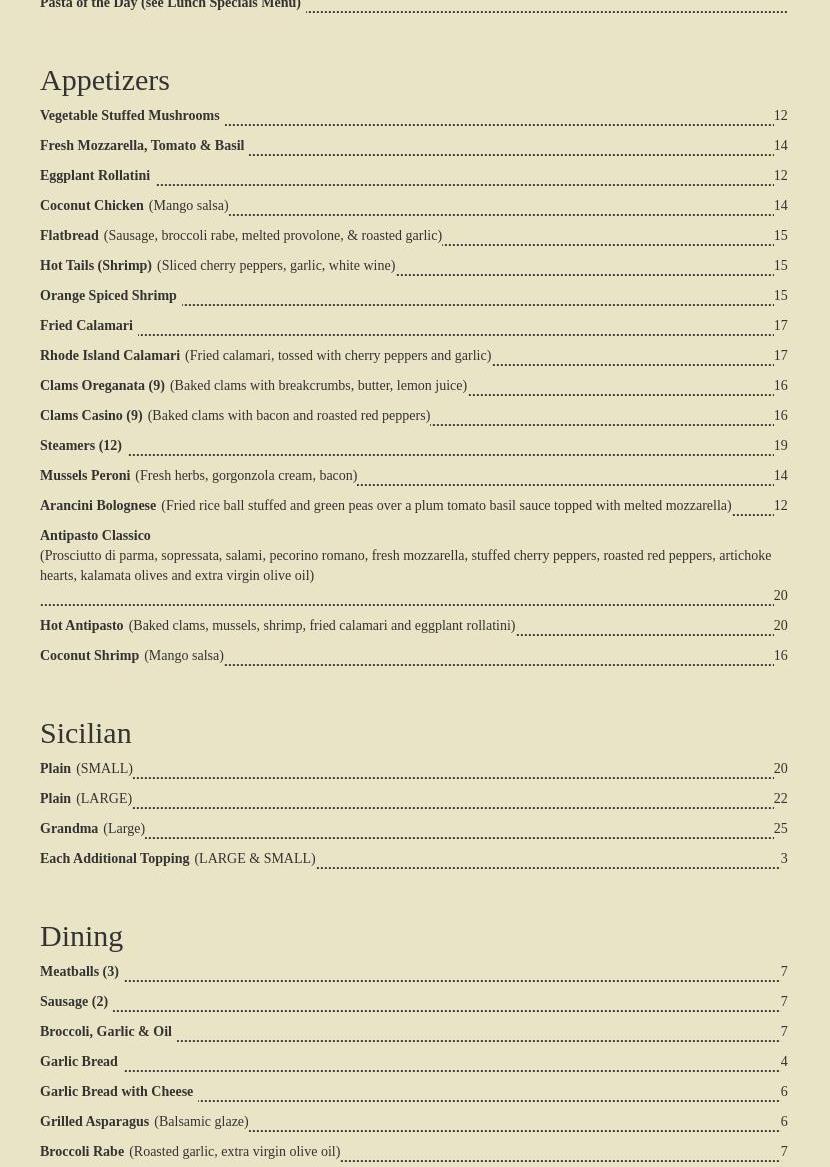 Pasta of the Day (see Lunch Specials Menu)

Appetizers

Vegetable Stuffed Mushrooms 12

Fresh Mozzarella, Tomato & Basil 14

Eggplant Rollatini 12

Coconut Chicken (Mango salsa) 14

Flatbread (Sausage, broccoli rabe, melted provolone, & roasted garlic) 15

Hot Tails (Shrimp) (Sliced cherry peppers, garlic, white wine) 15

Orange Spiced Shrimp 15

Fried Calamari 17

Rhode Island Calamari (Fried calamari, tossed with cherry peppers and garlic) 17

Clams Oreganata (9) (Baked clams with breakcrumbs, butter, lemon juice) 16

Clams Casino (9) (Baked clams with bacon and roasted red peppers) 16

Steamers (12) 19

Mussels Peroni (Fresh herbs, gorgonzola cream, bacon) 14

Arancini Bolognese (Fried rice ball stuffed and green peas over a plum tomato basil sauce topped with melted mozzarella) 12

Antipasto Classico
(Prosciutto di parma, sopressata, salami, pecorino romano, fresh mozzarella, stuffed cherry peppers, roasted red peppers, artichoke hearts, kalamata olives and extra virgin olive oil) 20

Hot Antipasto (Baked clams, mussels, shrimp, fried calamari and eggplant rollatini) 20

Coconut Shrimp (Mango salsa) 16

Sicilian

Plain (SMALL) 20

Plain (LARGE) 22

Grandma (Large) 25

Each Additional Topping (LARGE & SMALL) 3

Dining

Meatballs (3) 7

Sausage (2) 7

Broccoli, Garlic & Oil 7

Garlic Bread 4

Garlic Bread with Cheese 6

Grilled Asparagus (Balsamic glaze) 6

Broccoli Rabe (Roasted garlic, extra virgin olive oil) 7